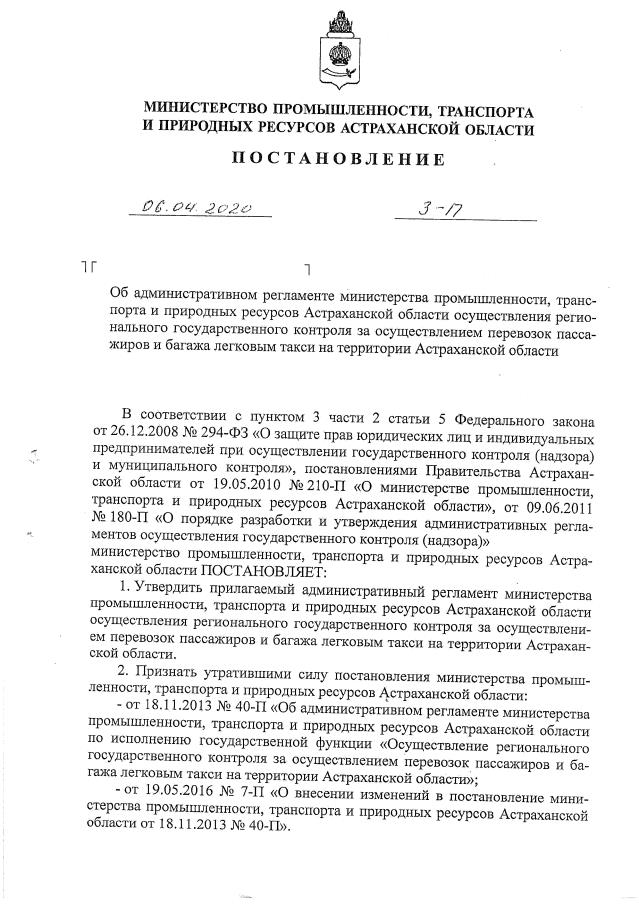 МИНИСТЕРСТВО ПРОМЫШЛЕННОСТИ, ТРАНСПОРТА И ПРИРОДНЫХ РЕСУРСОВ АСТРАХАНСКОЙ ОБЛАСТИ

ПОСТАНОВЛЕНИЕ

06.04.2020 3-П

Об административном регламенте министерства промышленности, транспорта и природных ресурсов Астраханской области осуществления регионального государственного контроля за осуществлением перевозок пассажиров и багажа легковым такси на территории Астраханской области

В соответствии с пунктом 3 части 2 статьи 5 Федерального закона от 26.12.2008 № 294-ФЗ «О защите прав юридических лиц и индивидуальных предпринимателей при осуществлении государственного контроля (надзора) и муниципального контроля», постановлениями Правительства Астраханской области от 19.05.2010 № 210-П «О министерстве промышленности, транспорта и природных ресурсов Астраханской области», от 09.06.2011 № 180-П «О порядке разработки и утверждения административных регламентов осуществления государственного контроля (надзора)»
министерство промышленности, транспорта и природных ресурсов Астраханской области ПОСТАНОВЛЯЕТ:

1. Утвердить прилагаемый административный регламент министерства промышленности, транспорта и природных ресурсов Астраханской области осуществления регионального государственного контроля за осуществлением перевозок пассажиров и багажа легковым такси на территории Астраханской области.

2. Признать утратившими силу постановления министерства промышленности, транспорта и природных ресурсов Астраханской области:

- от 18.11.2013 № 40-П «Об административном регламенте министерства промышленности, транспорта и природных ресурсов Астраханской области по исполнению государственной функции «Осуществление регионального государственного контроля за осуществлением перевозок пассажиров и багажа легковым такси на территории Астраханской области»;

- от 19.05.2016 № 7-П «О внесении изменений в постановление министерства промышленности, транспорта и природных ресурсов Астраханской области от 18.11.2013 № 40-П».